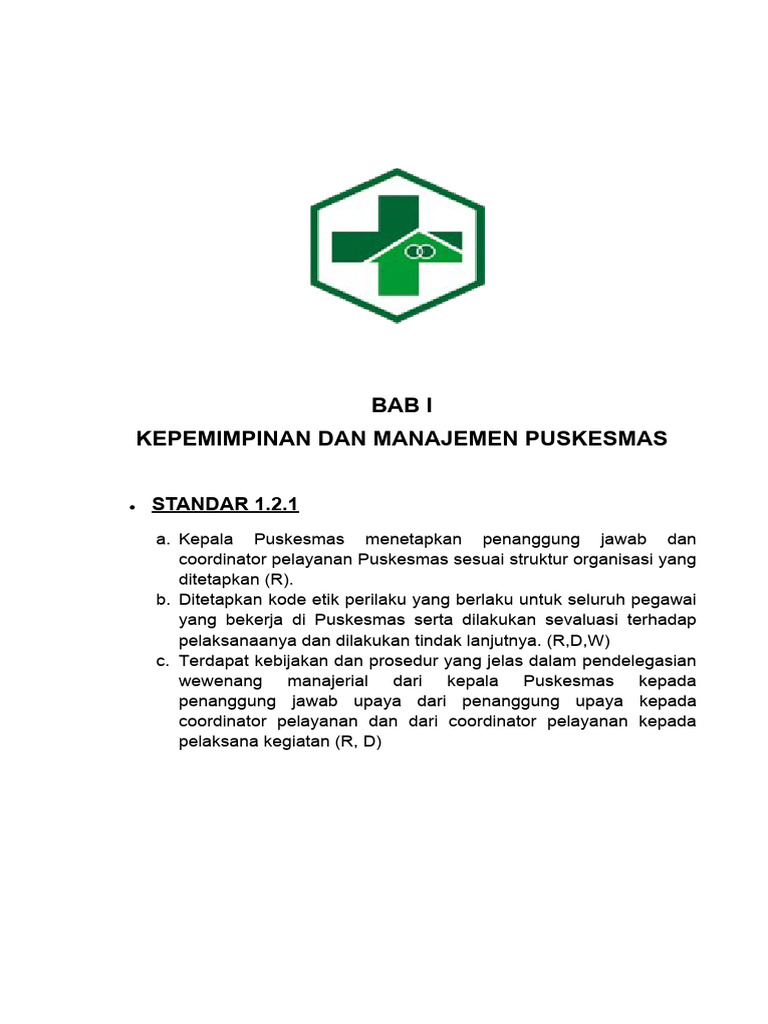 BAB I
KEPEMIMPINAN DAN MANAJEMEN PUSKESMAS

• STANDAR 1.2.1

a. Kepala Puskesmas menetapkan penanggung jawab dan coordinator pelayanan Puskesmas sesuai struktur organisasi yang ditetapkan (R).
b. Ditetapkan kode etik perilaku yang berlaku untuk seluruh pegawai yang bekerja di Puskesmas serta dilakukan sevaluasi terhadap pelaksanaanya dan dilakukan tindak lanjutnya. (R,D,W)
c. Terdapat kebijakan dan prosedur yang jelas dalam pendelegasian wewenang manajerial dari kepala Puskesmas kepada penanggung jawab upaya dari penanggung upaya kepada coordinator pelayanan dan dari coordinator pelayanan kepada pelaksana kegiatan (R, D)